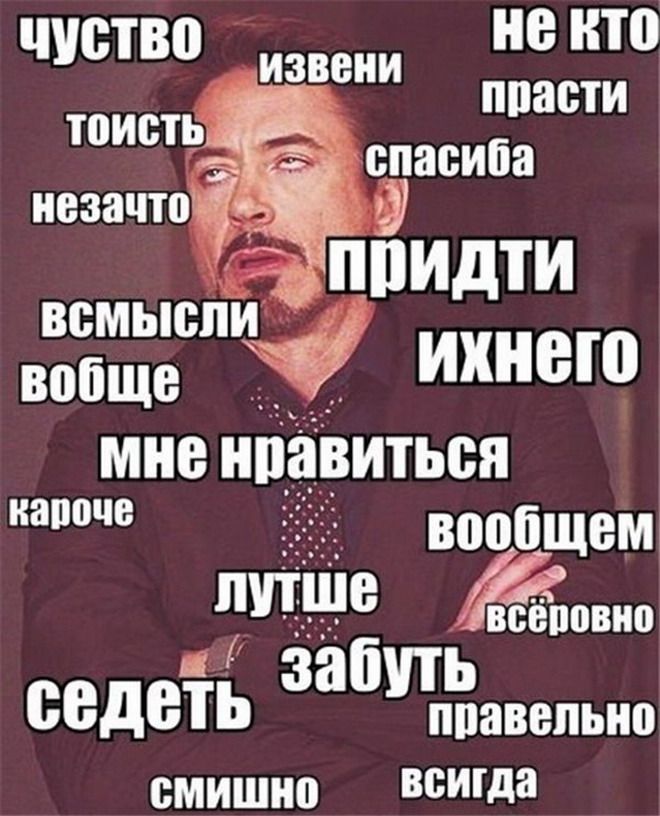 чуство
извени
не кто
прасти
тоисть
спасиба
незачто
придти
всмысли
ихнего
вобще
мне нравиться
кароче
вообщем
лутше
всёровно
забуть
седеть
правельно
смишно
всигда